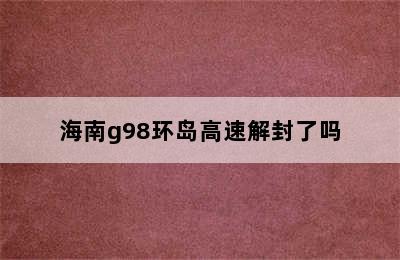 海南g98环岛高速解封了吗